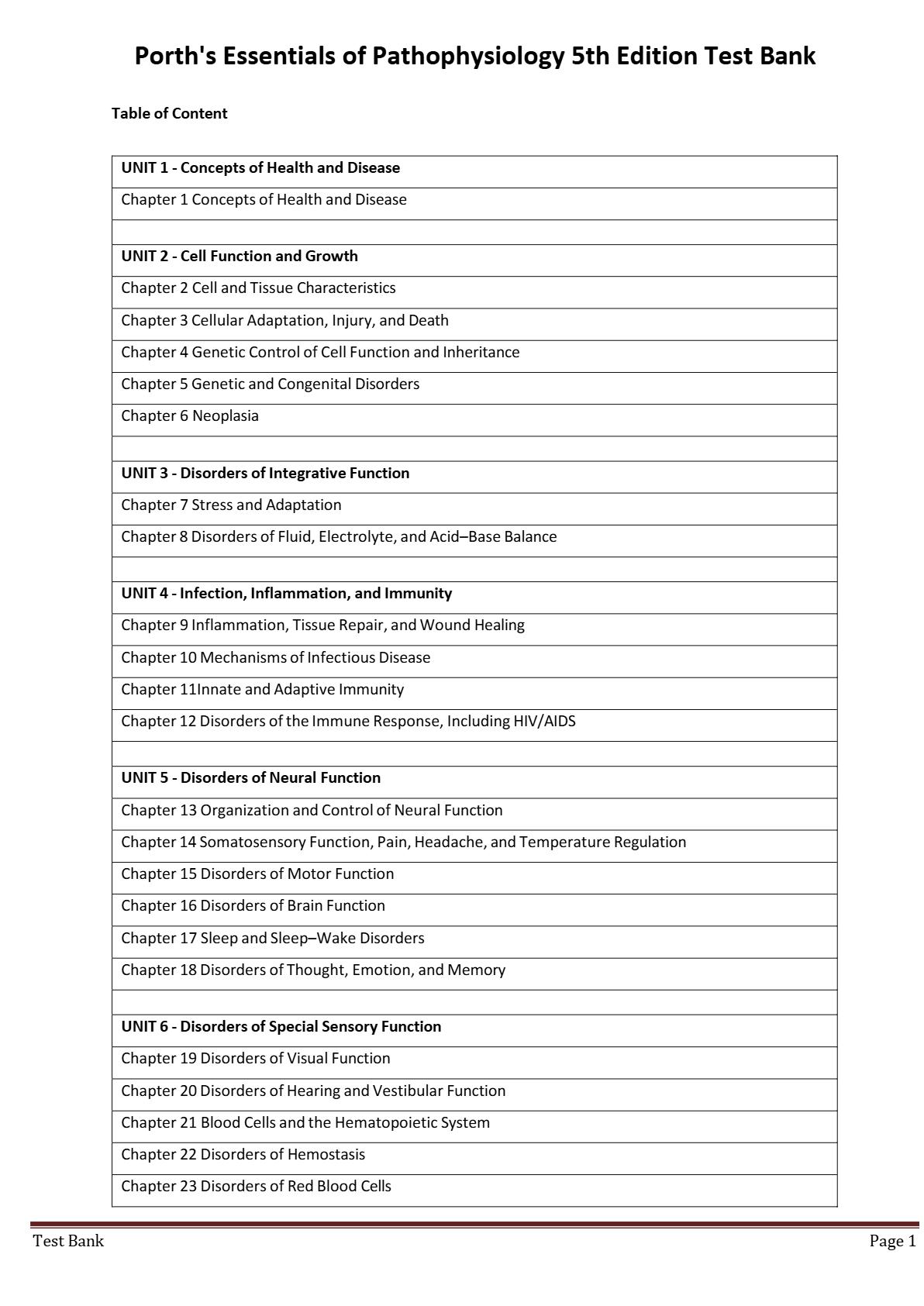 Porth's Essentials of Pathophysiology 5th Edition Test Bank

Table of Content

| UNIT 1 - Concepts of Health and Disease |
|---|
| Chapter 1 Concepts of Health and Disease |
| |
| UNIT 2 - Cell Function and Growth |
| Chapter 2 Cell and Tissue Characteristics |
| Chapter 3 Cellular Adaptation, Injury, and Death |
| Chapter 4 Genetic Control of Cell Function and Inheritance |
| Chapter 5 Genetic and Congenital Disorders |
| Chapter 6 Neoplasia |
| |
| UNIT 3 - Disorders of Integrative Function |
| Chapter 7 Stress and Adaptation |
| Chapter 8 Disorders of Fluid, Electrolyte, and Acid–Base Balance |
| |
| UNIT 4 - Infection, Inflammation, and Immunity |
| Chapter 9 Inflammation, Tissue Repair, and Wound Healing |
| Chapter 10 Mechanisms of Infectious Disease |
| Chapter 11Innate and Adaptive Immunity |
| Chapter 12 Disorders of the Immune Response, Including HIV/AIDS |
| |
| UNIT 5 - Disorders of Neural Function |
| Chapter 13 Organization and Control of Neural Function |
| Chapter 14 Somatosensory Function, Pain, Headache, and Temperature Regulation |
| Chapter 15 Disorders of Motor Function |
| Chapter 16 Disorders of Brain Function |
| Chapter 17 Sleep and Sleep–Wake Disorders |
| Chapter 18 Disorders of Thought, Emotion, and Memory |
| |
| UNIT 6 - Disorders of Special Sensory Function |
| Chapter 19 Disorders of Visual Function |
| Chapter 20 Disorders of Hearing and Vestibular Function |
| Chapter 21 Blood Cells and the Hematopoietic System |
| Chapter 22 Disorders of Hemostasis |
| Chapter 23 Disorders of Red Blood Cells |

Test Bank Page 1